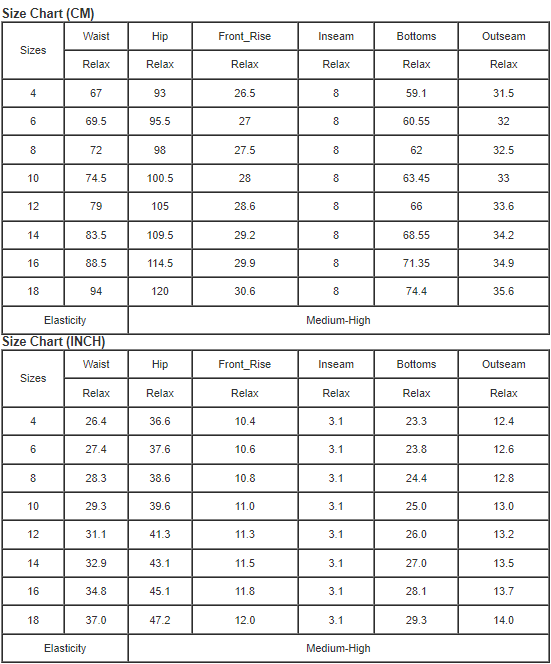 Size Chart (CM)

| Sizes | Waist | Hip | Front_Rise | Inseam | Bottoms | Outseam |
|---|---|---|---|---|---|---|
| | Relax | Relax | Relax | Relax | Relax | Relax |
| 4 | 67 | 93 | 26.5 | 8 | 59.1 | 31.5 |
| 6 | 69.5 | 95.5 | 27 | 8 | 60.55 | 32 |
| 8 | 72 | 98 | 27.5 | 8 | 62 | 32.5 |
| 10 | 74.5 | 100.5 | 28 | 8 | 63.45 | 33 |
| 12 | 79 | 105 | 28.6 | 8 | 66 | 33.6 |
| 14 | 83.5 | 109.5 | 29.2 | 8 | 68.55 | 34.2 |
| 16 | 88.5 | 114.5 | 29.9 | 8 | 71.35 | 34.9 |
| 18 | 94 | 120 | 30.6 | 8 | 74.4 | 35.6 |
| Elasticity | Medium-High | | | | | |

Size Chart (INCH)

| Sizes | Waist | Hip | Front_Rise | Inseam | Bottoms | Outseam |
|---|---|---|---|---|---|---|
| | Relax | Relax | Relax | Relax | Relax | Relax |
| 4 | 26.4 | 36.6 | 10.4 | 3.1 | 23.3 | 12.4 |
| 6 | 27.4 | 37.6 | 10.6 | 3.1 | 23.8 | 12.6 |
| 8 | 28.3 | 38.6 | 10.8 | 3.1 | 24.4 | 12.8 |
| 10 | 29.3 | 39.6 | 11.0 | 3.1 | 25.0 | 13.0 |
| 12 | 31.1 | 41.3 | 11.3 | 3.1 | 26.0 | 13.2 |
| 14 | 32.9 | 43.1 | 11.5 | 3.1 | 27.0 | 13.5 |
| 16 | 34.8 | 45.1 | 11.8 | 3.1 | 28.1 | 13.7 |
| 18 | 37.0 | 47.2 | 12.0 | 3.1 | 29.3 | 14.0 |
| Elasticity | Medium-High | | | | | |